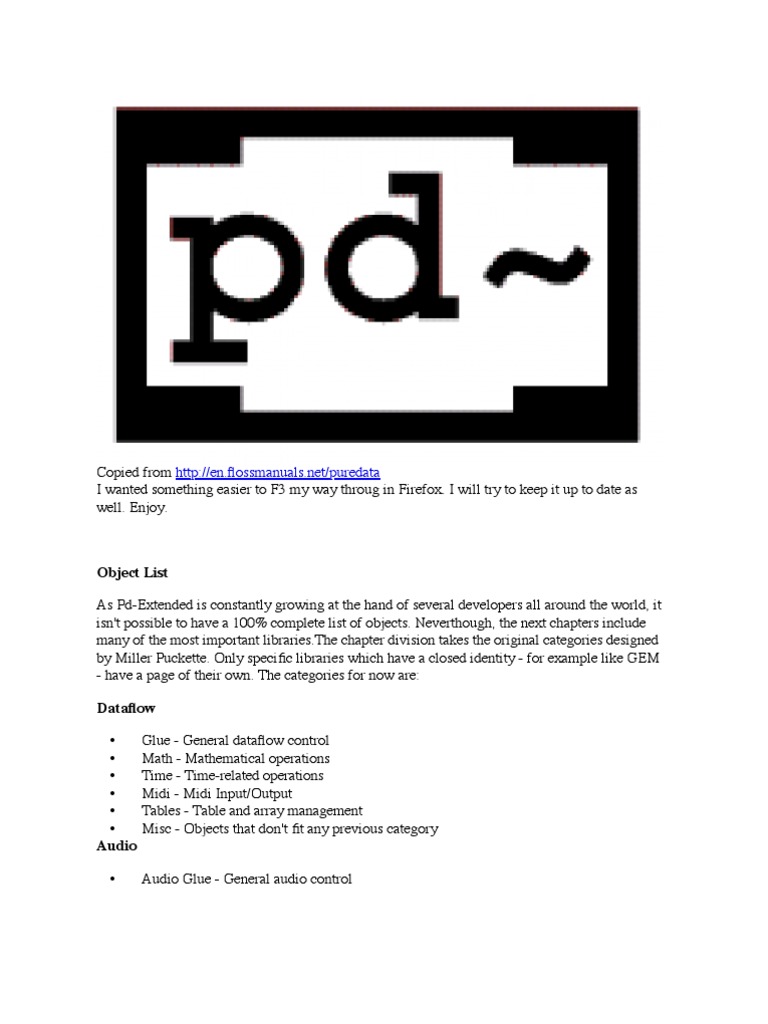 pd~

Copied from http://en.flossmanuals.net/puredata
I wanted something easier to F3 my way throug in Firefox. I will try to keep it up to date as well. Enjoy.

Object List

As Pd-Extended is constantly growing at the hand of several developers all around the world, it isn't possible to have a 100% complete list of objects. Neverthough, the next chapters include many of the most important libraries.The chapter division takes the original categories designed by Miller Puckette. Only specific libraries which have a closed identity - for example like GEM - have a page of their own. The categories for now are:

Dataflow

• Glue - General dataflow control
• Math - Mathematical operations
• Time - Time-related operations
• Midi - Midi Input/Output
• Tables - Table and array management
• Misc - Objects that don't fit any previous category

Audio

• Audio Glue - General audio control